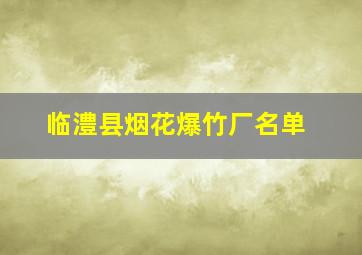 临澧县烟花爆竹厂名单